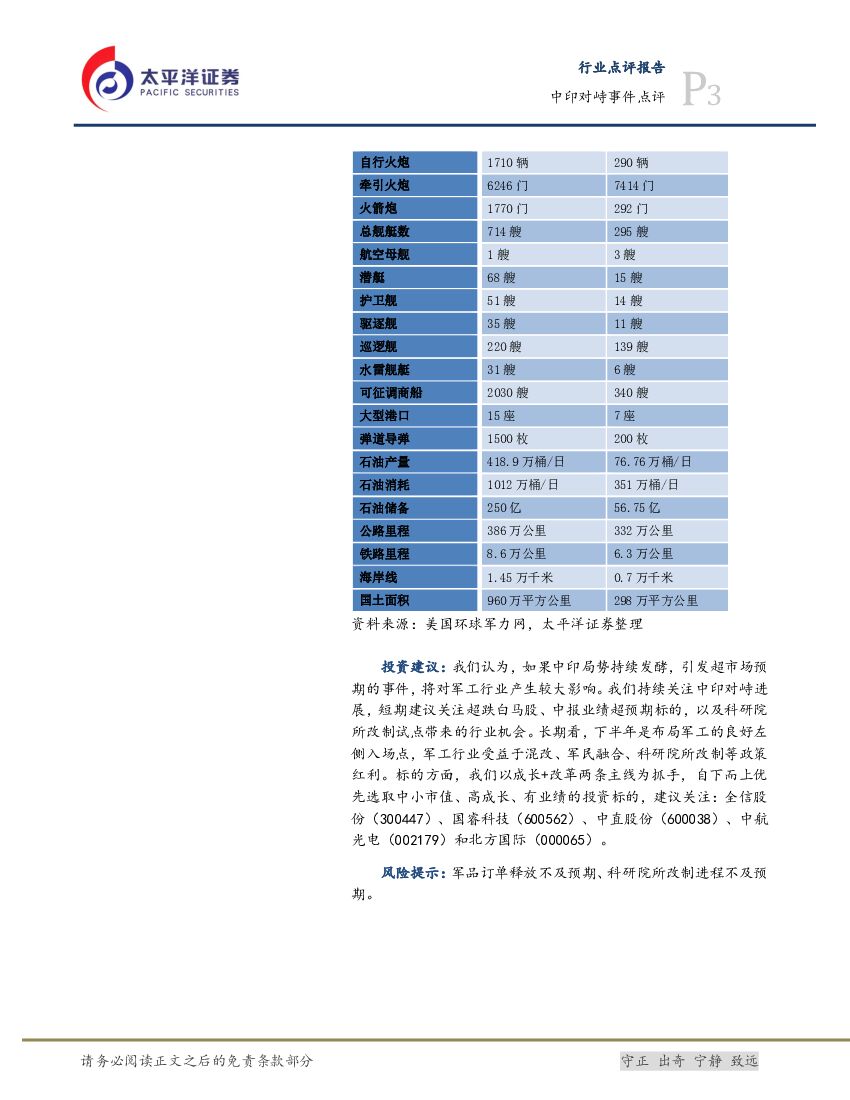 太平洋证券
PACIFIC SECURITIES

行业点评报告
中印对峙事件点评
P3

| 自行火炮 | 1710 辆 | 290 辆 |
|---|---|---|
| 牵引火炮 | 6246 门 | 7414 门 |
| 火箭炮 | 1770 门 | 292 门 |
| 总舰艇数 | 714 艘 | 295 艘 |
| 航空母舰 | 1 艘 | 3 艘 |
| 潜艇 | 68 艘 | 15 艘 |
| 护卫舰 | 51 艘 | 14 艘 |
| 驱逐舰 | 35 艘 | 11 艘 |
| 巡逻舰 | 220 艘 | 139 艘 |
| 水雷舰艇 | 31 艘 | 6 艘 |
| 可征调商船 | 2030 艘 | 340 艘 |
| 大型港口 | 15 座 | 7 座 |
| 弹道导弹 | 1500 枚 | 200 枚 |
| 石油产量 | 418.9 万桶/日 | 76.76 万桶/日 |
| 石油消耗 | 1012 万桶/日 | 351 万桶/日 |
| 石油储备 | 250 亿 | 56.75 亿 |
| 公路里程 | 386 万公里 | 332 万公里 |
| 铁路里程 | 8.6 万公里 | 6.3 万公里 |
| 海岸线 | 1.45 万千米 | 0.7 万千米 |
| 国土面积 | 960 万平方公里 | 298 万平方公里 |

资料来源：美国环球军力网，太平洋证券整理

投资建议：我们认为，如果中印局势持续发酵，引发超市场预期的事件，将对军工行业产生较大影响。我们持续关注中印对峙进展，短期建议关注超跌白马股、中报业绩超预期标的，以及科研院所改制试点带来的行业机会。长期看，下半年是布局军工的良好左侧入场点，军工行业受益于混改、军民融合、科研院所改制等政策红利。标的方面，我们以成长+改革两条主线为抓手，自下而上优先选取中小市值、高成长、有业绩的投资标的，建议关注：全信股份（300447）、国睿科技（600562）、中直股份（600038）、中航光电（002179）和北方国际（000065）。

风险提示：军品订单释放不及预期、科研院所改制进程不及预期。

请务必阅读正文之后的免责条款部分

守正 出奇 宁静 致远